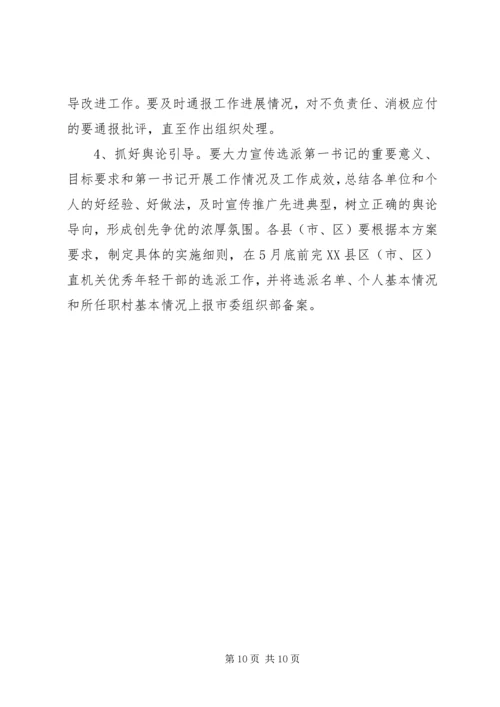 导改进工作。要及时通报工作进展情况，对不负责任、消极应付的要通报批评，直至作出组织处理。

4、抓好舆论引导。要大力宣传选派第一书记的重要意义、目标要求和第一书记开展工作情况及工作成效，总结各单位和个人的好经验、好做法，及时宣传推广先进典型，树立正确的舆论导向，形成创先争优的浓厚氛围。各县（市、区）要根据本方案要求，制定具体的实施细则，在5月底前完XX县区（市、区）直机关优秀年轻干部的选派工作，并将选派名单、个人基本情况和所任职村基本情况上报市委组织部备案。

第10页 共10页